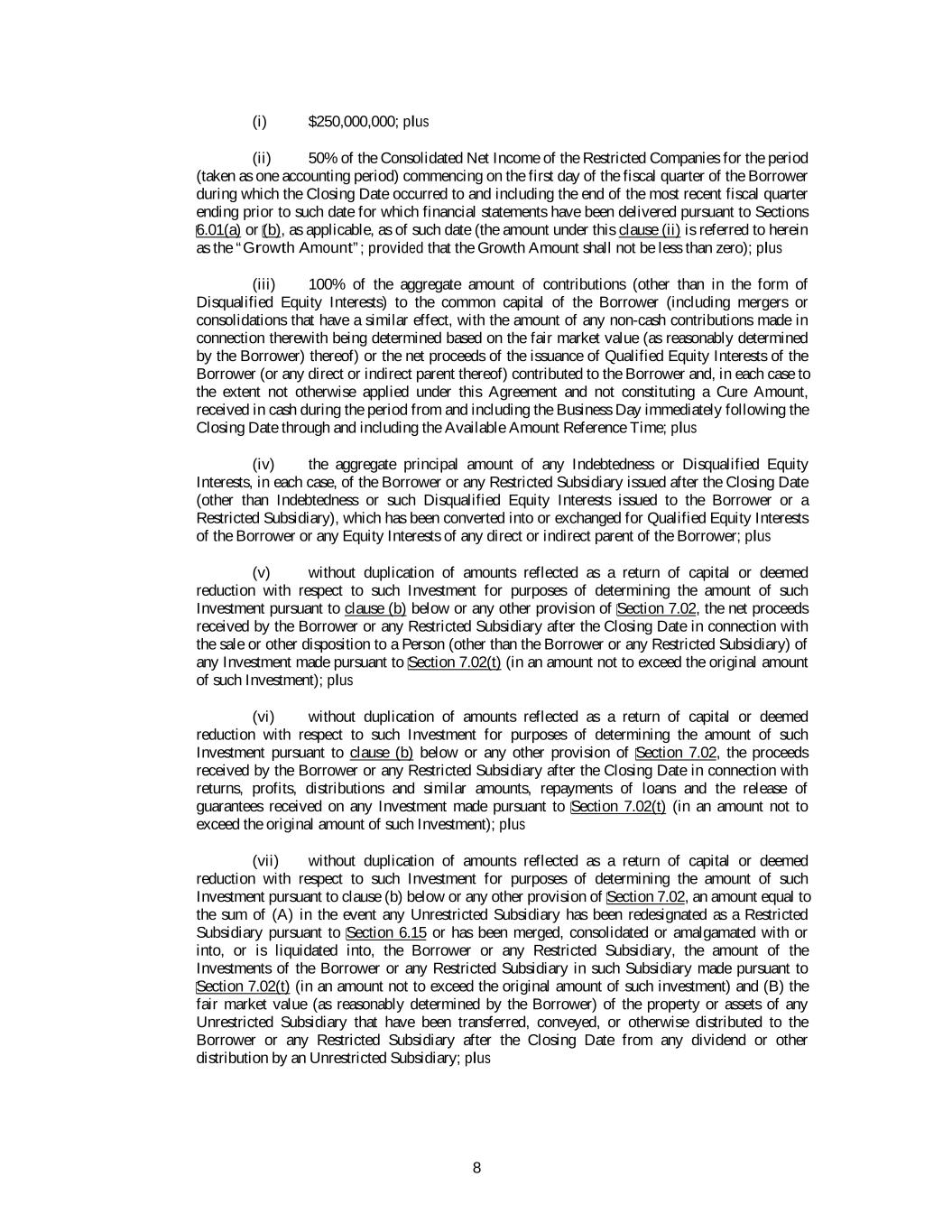 (i) $250,000,000; plus

(ii) 50% of the Consolidated Net Income of the Restricted Companies for the period (taken as one accounting period) commencing on the first day of the fiscal quarter of the Borrower during which the Closing Date occurred to and including the end of the most recent fiscal quarter ending prior to such date for which financial statements have been delivered pursuant to Sections 6.01(a) or (b), as applicable, as of such date (the amount under this clause (ii) is referred to herein as the "Growth Amount"; provided that the Growth Amount shall not be less than zero); plus

(iii) 100% of the aggregate amount of contributions (other than in the form of Disqualified Equity Interests) to the common capital of the Borrower (including mergers or consolidations that have a similar effect, with the amount of any non-cash contributions made in connection therewith being determined based on the fair market value (as reasonably determined by the Borrower) thereof) or the net proceeds of the issuance of Qualified Equity Interests of the Borrower (or any direct or indirect parent thereof) contributed to the Borrower and, in each case to the extent not otherwise applied under this Agreement and not constituting a Cure Amount, received in cash during the period from and including the Business Day immediately following the Closing Date through and including the Available Amount Reference Time; plus

(iv) the aggregate principal amount of any Indebtedness or Disqualified Equity Interests, in each case, of the Borrower or any Restricted Subsidiary issued after the Closing Date (other than Indebtedness or such Disqualified Equity Interests issued to the Borrower or a Restricted Subsidiary), which has been converted into or exchanged for Qualified Equity Interests of the Borrower or any Equity Interests of any direct or indirect parent of the Borrower; plus

(v) without duplication of amounts reflected as a return of capital or deemed reduction with respect to such Investment for purposes of determining the amount of such Investment pursuant to clause (b) below or any other provision of Section 7.02, the net proceeds received by the Borrower or any Restricted Subsidiary after the Closing Date in connection with the sale or other disposition to a Person (other than the Borrower or any Restricted Subsidiary) of any Investment made pursuant to Section 7.02(t) (in an amount not to exceed the original amount of such Investment); plus

(vi) without duplication of amounts reflected as a return of capital or deemed reduction with respect to such Investment for purposes of determining the amount of such Investment pursuant to clause (b) below or any other provision of Section 7.02, the proceeds received by the Borrower or any Restricted Subsidiary after the Closing Date in connection with returns, profits, distributions and similar amounts, repayments of loans and the release of guarantees received on any Investment made pursuant to Section 7.02(t) (in an amount not to exceed the original amount of such Investment); plus

(vii) without duplication of amounts reflected as a return of capital or deemed reduction with respect to such Investment for purposes of determining the amount of such Investment pursuant to clause (b) below or any other provision of Section 7.02, an amount equal to the sum of (A) in the event any Unrestricted Subsidiary has been redesignated as a Restricted Subsidiary pursuant to Section 6.15 or has been merged, consolidated or amalgamated with or into, or is liquidated into, the Borrower or any Restricted Subsidiary, the amount of the Investments of the Borrower or any Restricted Subsidiary in such Subsidiary made pursuant to Section 7.02(t) (in an amount not to exceed the original amount of such investment) and (B) the fair market value (as reasonably determined by the Borrower) of the property or assets of any Unrestricted Subsidiary that have been transferred, conveyed, or otherwise distributed to the Borrower or any Restricted Subsidiary after the Closing Date from any dividend or other distribution by an Unrestricted Subsidiary; plus

8